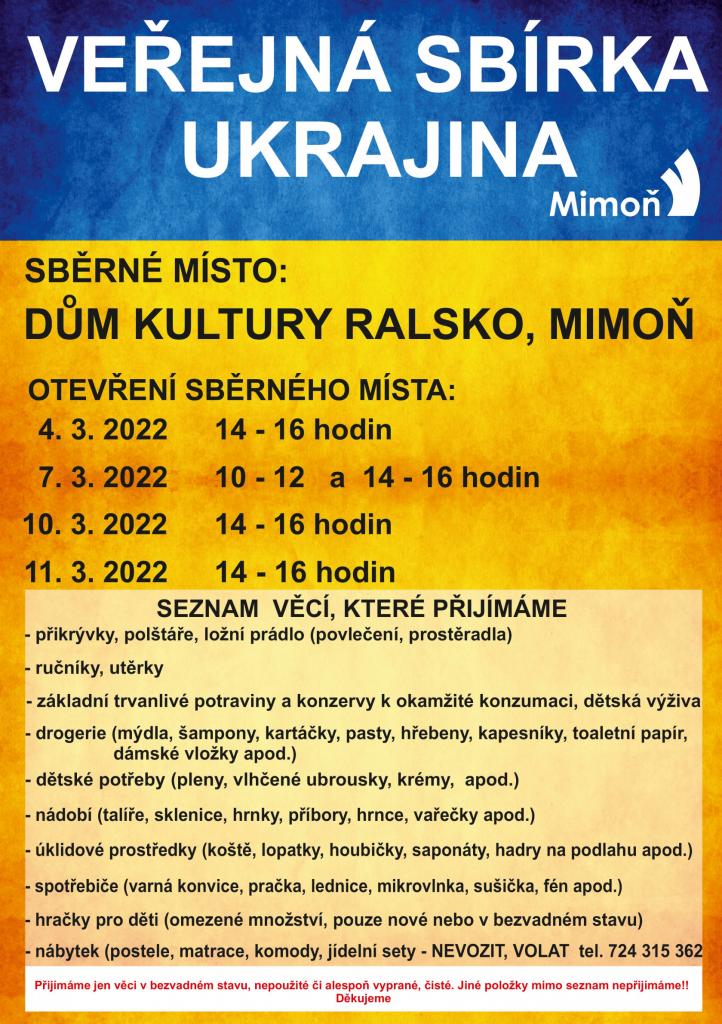 VEŘEJNÁ SBÍRKA UKRAJINA

Mimoň

SBĚRNÉ MÍSTO:

DŮM KULTURY RALSKO, MIMOŇ

OTEVŘENÍ SBĚRNÉHO MÍSTA:

4. 3. 2022 14 - 16 hodin

7. 3. 2022 10 - 12 a 14 - 16 hodin

10. 3. 2022 14 - 16 hodin

11. 3. 2022 14 - 16 hodin

SEZNAM VĚCÍ, KTERÉ PŘIJÍMÁME

- přikrývky, polštáře, ložní prádlo (povlečení, prostěradla)

- ručníky, utěrky

- základní trvanlivé potraviny a konzervy k okamžité konzumaci, dětská výživa

- drogerie (mýdla, šampony, kartáčky, pasty, hřebeny, kapesníky, toaletní papír, dámské vložky apod.)

- dětské potřeby (pleny, vlhčené ubrousky, krémy, apod.)

- nádobí (talíře, sklenice, hrnky, příbory, hrnce, vařečky apod.)

- úklidové prostředky (koště, lopatky, houbičky, saponáty, hadry na podlahu apod.)

- spotřebiče (varná konvice, pračka, lednice, mikrovlnka, sušička, fén apod.)

- hračky pro děti (omezené množství, pouze nové nebo v bezvadném stavu)

- nábytek (postele, matrace, komody, jídelní sety - NEVOZIT, VOLAT tel. 724 315 362

Přijímáme jen věci v bezvadném stavu, nepoužité či alespoň vyprané, čisté. Jiné položky mimo seznam nepřijímáme!! Děkujeme